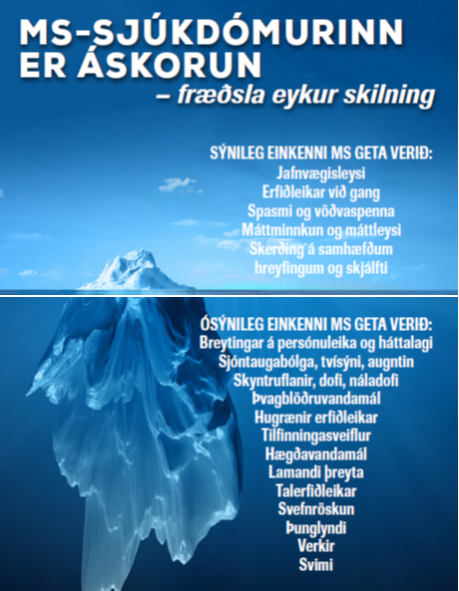 MS-SJÚKDÓMURINN ER ÁSKORUN
– fræðsla eykur skilning

SÝNILEG EINKENNI MS GETA VERIÐ:
Jafnvægisleysi
Erfiðleikar við gang
Spasmi og vöðvaspenna
Máttminnkun og máttleysi
Skerðing á samhæfðum hreyfingum og skjálfti

ÓSÝNILEG EINKENNI MS GETA VERIÐ:
Breytingar á persónuleika og háttalagi
Sjóntaugabólga, tvísýni, augntin
Skyntruflanir, dofi, náladofi
Þvagblöðruvandamál
Hugrænir erfiðleikar
Tilfinningasveiflur
Hægðavandamál
Lamandi þreyta
Talerfiðleikar
Svefnröskun
Þunglyndi
Verkir
Svimi